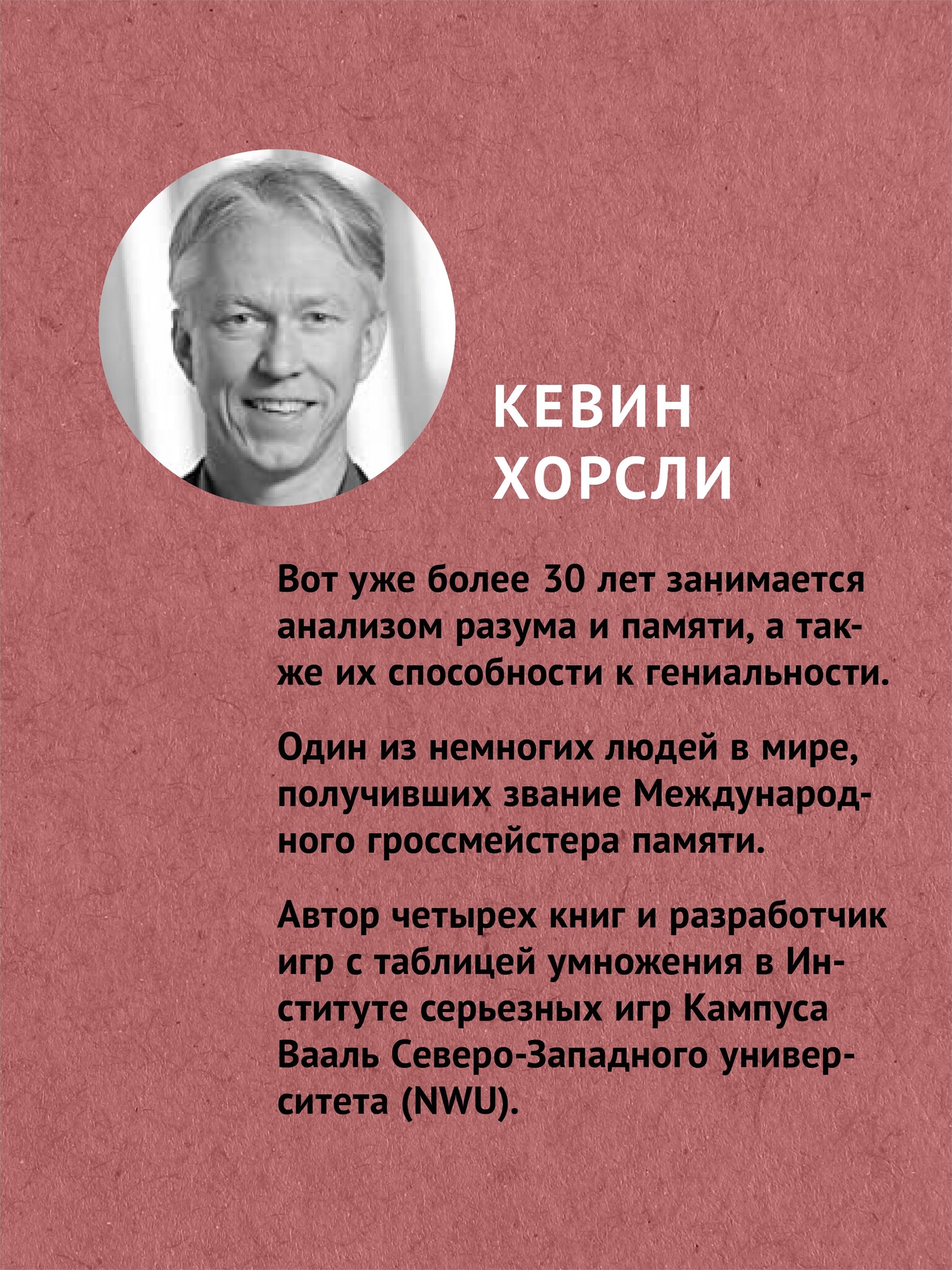 КЕВИН ХОРСЛИ

Вот уже более 30 лет занимается анализом разума и памяти, а также их способности к гениальности.

Один из немногих людей в мире, получивших звание Международного гроссмейстера памяти.

Автор четырех книг и разработчик игр с таблицей умножения в Институте серьезных игр Кампуса Вааль Северо-Западного университета (NWU).